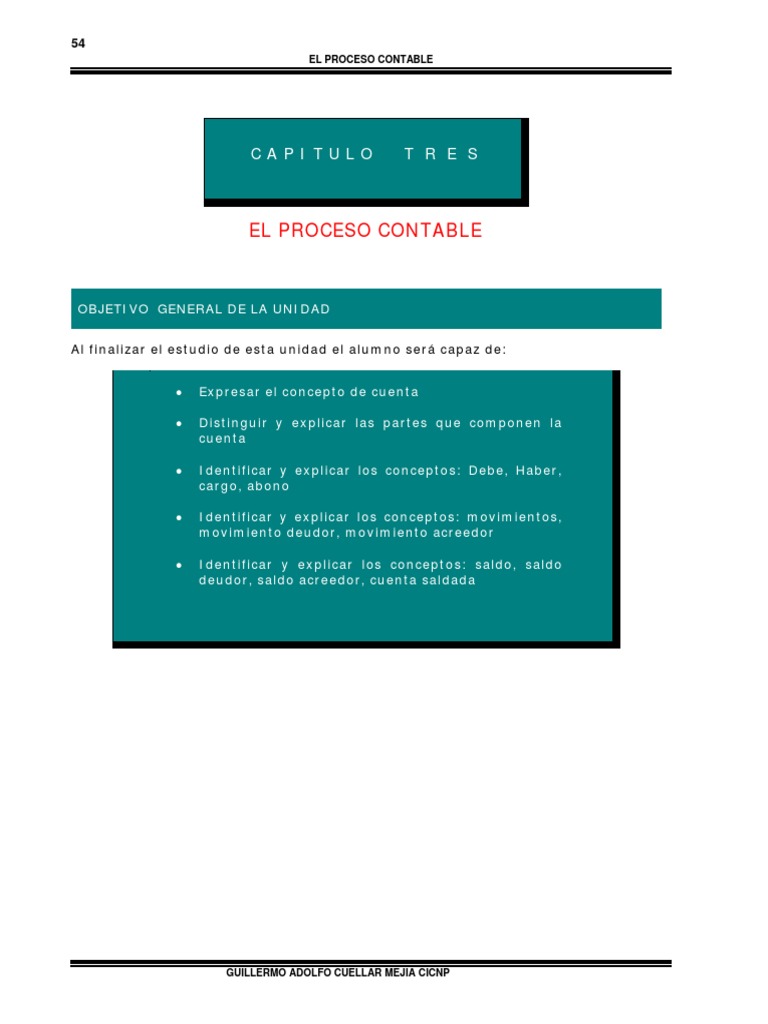 54

EL PROCESO CONTABLE

CAPITULO TRES

EL PROCESO CONTABLE

OBJETIVO GENERAL DE LA UNIDAD

Al finalizar el estudio de esta unidad el alumno será capaz de:

• Expresar el concepto de cuenta
• Distinguir y explicar las partes que componen la cuenta
• Identificar y explicar los conceptos: Debe, Haber, cargo, abono
• Identificar y explicar los conceptos: movimientos, movimiento deudor, movimiento acreedor
• Identificar y explicar los conceptos: saldo, saldo deudor, saldo acreedor, cuenta saldada

GUILLERMO ADOLFO CUELLAR MEJIA CICNP